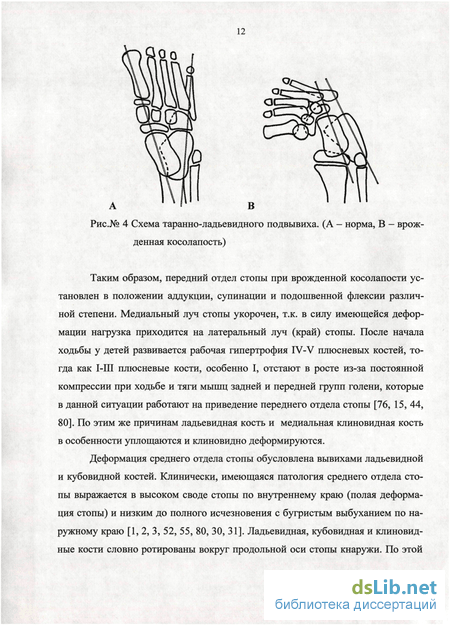 12

A

B

Рис.№ 4 Схема таранно-ладьевидного подвывиха. (А – норма, В – врожденная косолапость)

Таким образом, передний отдел стопы при врожденной косолапости установлен в положении аддукции, супинации и подошвенной флексии различной степени. Медиальный луч стопы укорочен, т.к. в силу имеющейся деформации нагрузка приходится на латеральный луч (край) стопы. После начала ходьбы у детей развивается рабочая гипертрофия IV-V плюсневых костей, тогда как I-III плюсневые кости, особенно I, отстают в росте из-за постоянной компрессии при ходьбе и тяги мышц задней и передней групп голени, которые в данной ситуации работают на приведение переднего отдела стопы [76, 15, 44, 80]. По этим же причинам ладьевидная кость и медиальная клиновидная кость в особенности уплощаются и клиновидно деформируются.

Деформация среднего отдела стопы обусловлена вывихами ладьевидной и кубовидной костей. Клинически, имеющаяся патология среднего отдела стопы выражается в высоком своде стопы по внутреннему краю (полая деформация стопы) и низким до полного исчезновения с бугристым выбуханием по наружному краю [1, 2, 3, 52, 55, 80, 30, 31]. Ладьевидная, кубовидная и клиновидные кости словно ротированы вокруг продольной оси стопы кнаружи. По этой

dsLib.net
библиотека диссертаций